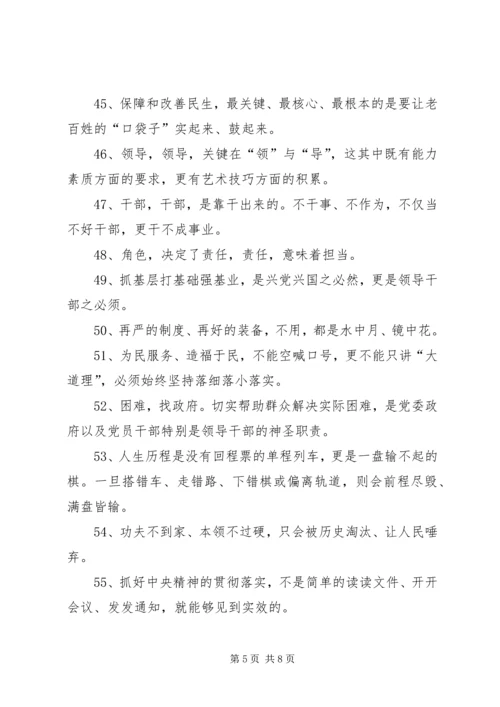 45、保障和改善民生，最关键、最核心、最根本的是要让老百姓的“口袋子”实起来、鼓起来。

46、领导，领导，关键在“领”与“导”，这其中既有能力素质方面的要求，更有艺术技巧方面的积累。

47、干部，干部，是靠干出来的。不干事、不作为，不仅当不好干部，更干不成事业。

48、角色，决定了责任，责任，意味着担当。

49、抓基层打基础强基业，是兴党兴国之必然，更是领导干部之必须。

50、再严的制度、再好的装备，不用，都是水中月、镜中花。

51、为民服务、造福于民，不能空喊口号，更不能只讲“大道理”，必须始终坚持落细落小落实。

52、困难，找政府。切实帮助群众解决实际困难，是党委政府以及党员干部特别是领导干部的神圣职责。

53、人生历程是没有回程票的单程列车，更是一盘输不起的棋。一旦搭错车、走错路、下错棋或偏离轨道，则会前程尽毁、满盘皆输。

54、功夫不到家、本领不过硬，只会被历史淘汰、让人民唾弃。

55、抓好中央精神的贯彻落实，不是简单的读读文件、开开会议、发发通知，就能够见到实效的。

第 5 页 共 8 页